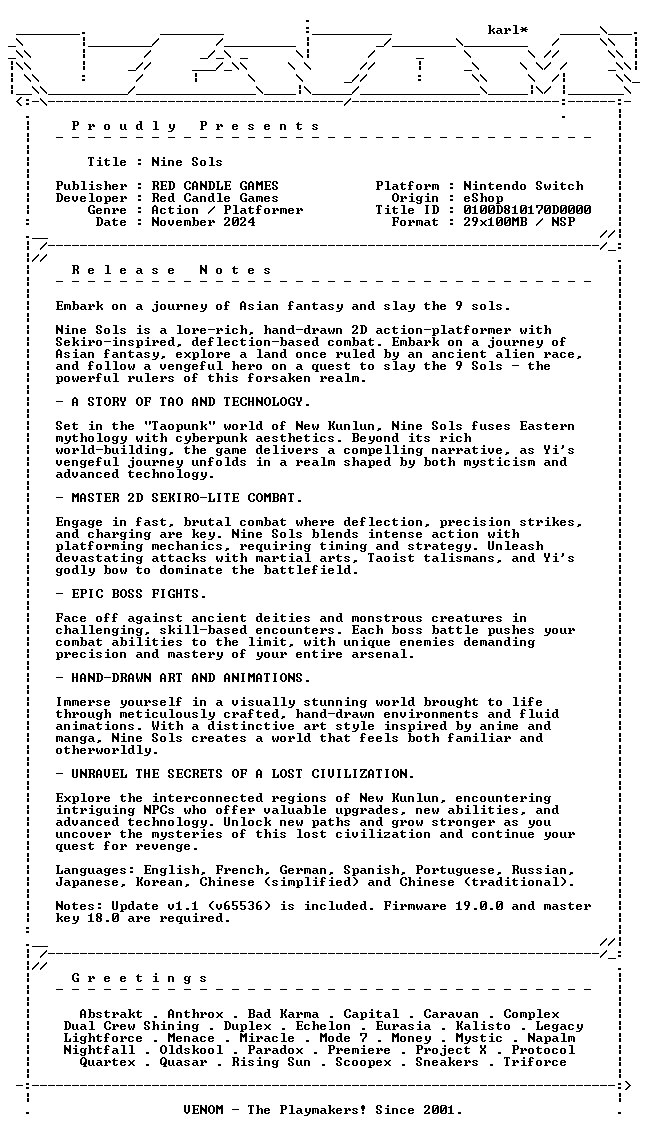 karl*

P r o u d l y   P r e s e n t s

Title : Nine Sols

Publisher : RED CANDLE GAMES
Developer : Red Candle Games
Genre : Action / Platformer
Date : November 2024

Platform : Nintendo Switch
Origin : eShop
Title ID : 0100D810170D0000
Format : 29x100MB / NSP

R e l e a s e   N o t e s

Embark on a journey of Asian fantasy and slay the 9 sols.

Nine Sols is a lore-rich, hand-drawn 2D action-platformer with Sekiro-inspired, deflection-based combat. Embark on a journey of Asian fantasy, explore a land once ruled by an ancient alien race, and follow a vengeful hero on a quest to slay the 9 Sols - the powerful rulers of this forsaken realm.

- A STORY OF TAO AND TECHNOLOGY.

Set in the "Taopunk" world of New Kunlun, Nine Sols fuses Eastern mythology with cyberpunk aesthetics. Beyond its rich world-building, the game delivers a compelling narrative, as Yi's vengeful journey unfolds in a realm shaped by both mysticism and advanced technology.

- MASTER 2D SEKIRO-LITE COMBAT.

Engage in fast, brutal combat where deflection, precision strikes, and charging are key. Nine Sols blends intense action with platforming mechanics, requiring timing and strategy. Unleash devastating attacks with martial arts, Taoist talismans, and Yi's godly bow to dominate the battlefield.

- EPIC BOSS FIGHTS.

Face off against ancient deities and monstrous creatures in challenging, skill-based encounters. Each boss battle pushes your combat abilities to the limit, with unique enemies demanding precision and mastery of your entire arsenal.

- HAND-DRAWN ART AND ANIMATIONS.

Immerse yourself in a visually stunning world brought to life through meticulously crafted, hand-drawn environments and fluid animations. With a distinctive art style inspired by anime and manga, Nine Sols creates a world that feels both familiar and otherworldly.

- UNRAVEL THE SECRETS OF A LOST CIVILIZATION.

Explore the interconnected regions of New Kunlun, encountering intriguing NPCs who offer valuable upgrades, new abilities, and advanced technology. Unlock new paths and grow stronger as you uncover the mysteries of this lost civilization and continue your quest for revenge.

Languages: English, French, German, Spanish, Portuguese, Russian, Japanese, Korean, Chinese (simplified) and Chinese (traditional).

Notes: Update v1.1 (v65536) is included. Firmware 19.0.0 and master key 18.0 are required.

G r e e t i n g s

Abstrakt . Anthrox . Bad Karma . Capital . Caravan . Complex
Dual Crew Shining . Duplex . Echelon . Eurasia . Kalisto . Legacy
Lightforce . Menace . Miracle . Mode 7 . Money . Mystic . Napalm
Nightfall . Oldskool . Paradox . Premiere . Project X . Protocol
Quartex . Quasar . Rising Sun . Scoopex . Sneakers . Triforce

VENOM - The Playmakers! Since 2001.